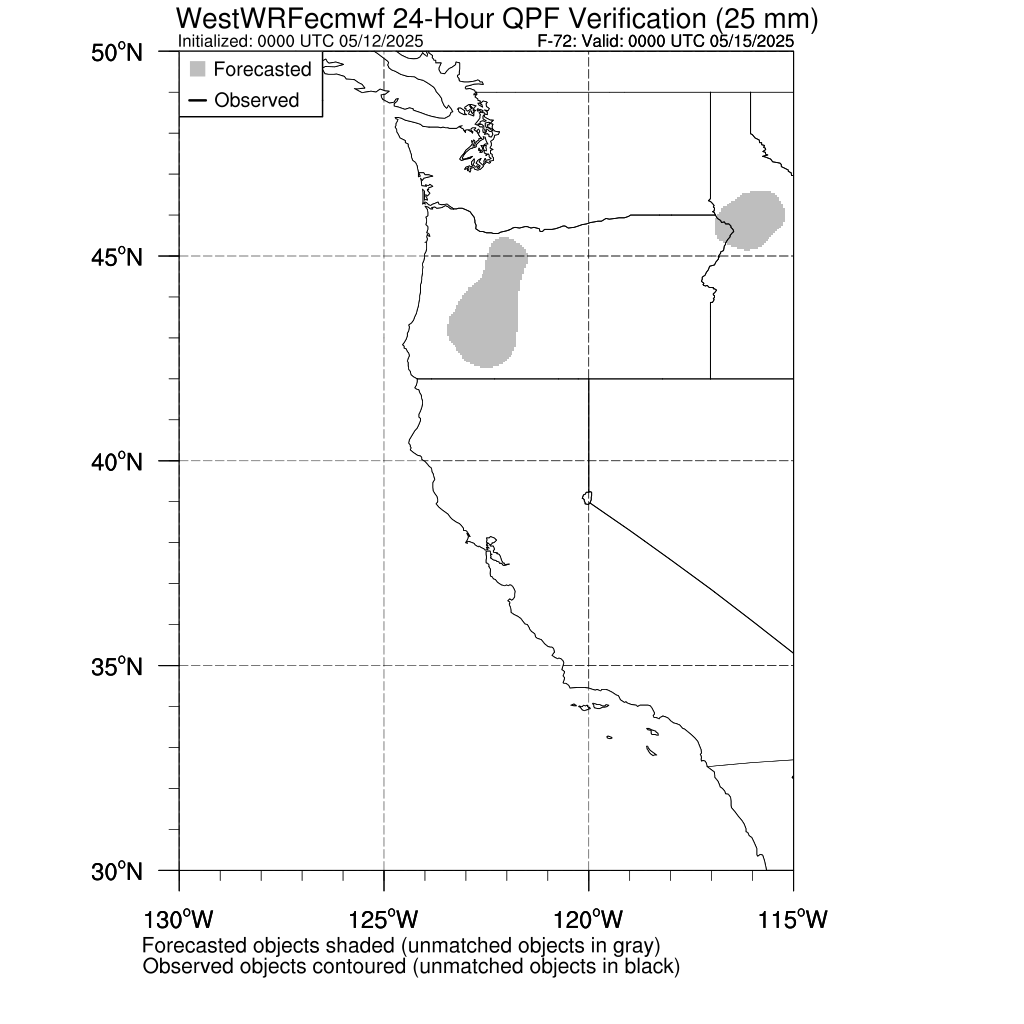 WestWRFecmwf 24-Hour QPF Verification (25 mm)
Initialized: 0000 UTC 05/12/2025
F-72: Valid: 0000 UTC 05/15/2025

Forecasted
Observed

50°N
45°N
40°N
35°N
30°N

130°W
125°W
120°W
115°W

Forecasted objects shaded (unmatched objects in gray)
Observed objects contoured (unmatched objects in black)